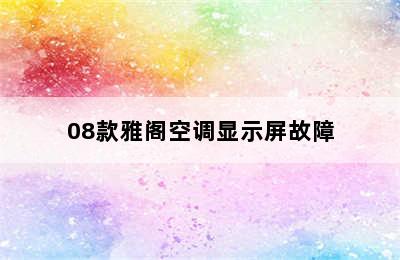 08款雅阁空调显示屏故障